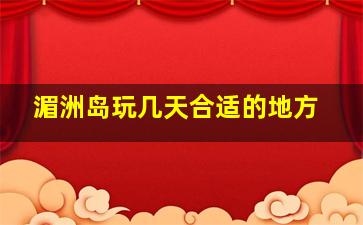 湄洲岛玩几天合适的地方